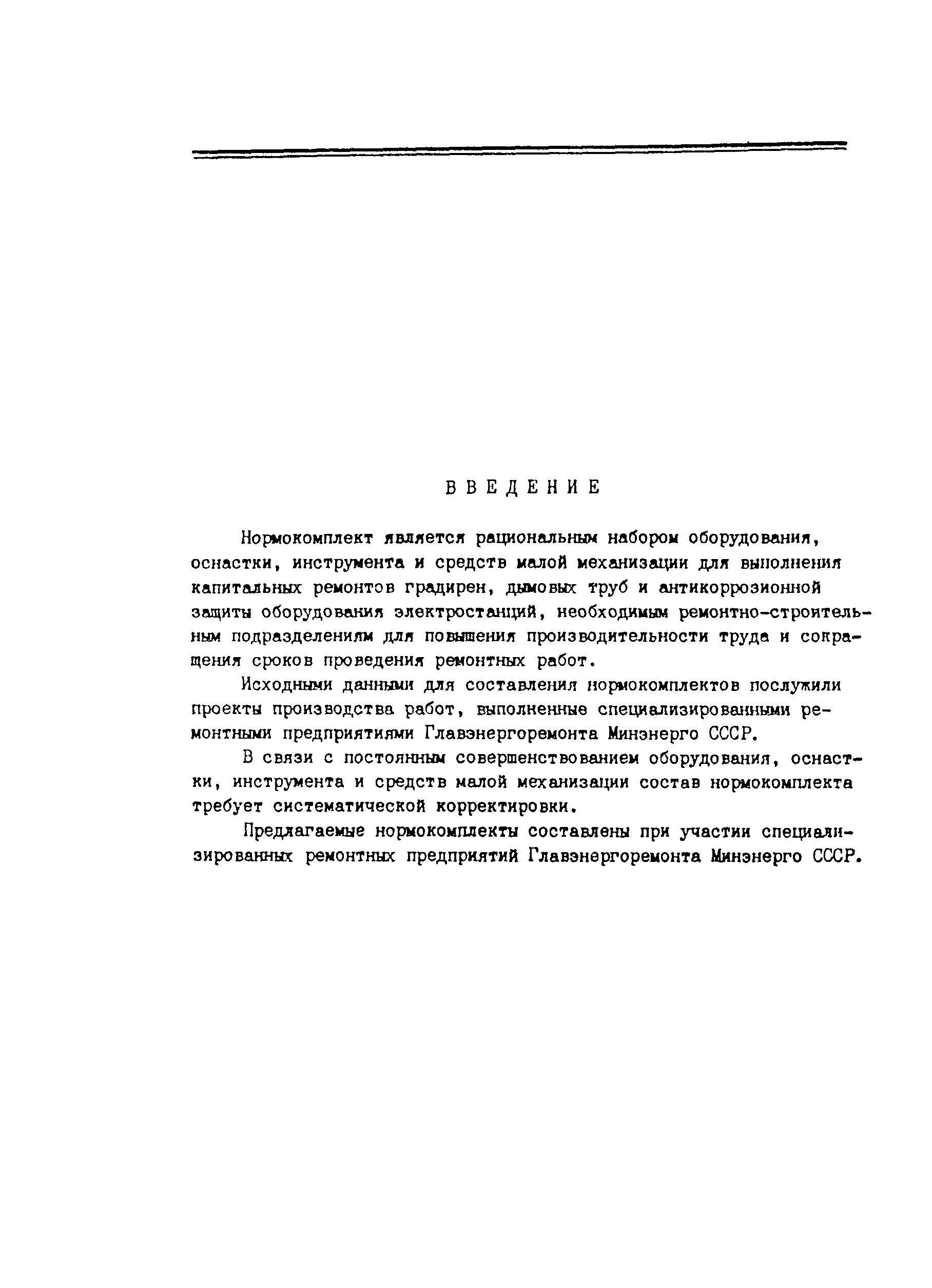 ВВЕДЕНИЕ

Нормокомплект является рациональным набором оборудования, оснастки, инструмента и средств малой механизации для выполнения капитальных ремонтов градирен, дымовых труб и антикоррозионной защиты оборудования электростанций, необходимым ремонтно-строительным подразделениям для повышения производительности труда и сокращения сроков проведения ремонтных работ.

Исходными данными для составления нормокомплектов послужили проекты производства работ, выполненные специализированными ремонтными предприятиями Главэнергоремонта Минэнерго СССР.

В связи с постоянным совершенствованием оборудования, оснастки, инструмента и средств малой механизации состав нормокомплекта требует систематической корректировки.

Предлагаемые нормокомплекты составлены при участии специализированных ремонтных предприятий Главэнергоремонта Минэнерго СССР.